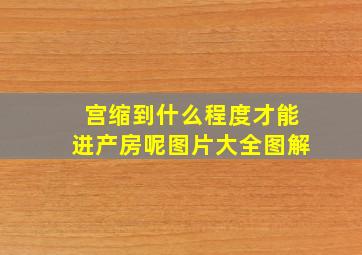 宫缩到什么程度才能进产房呢图片大全图解